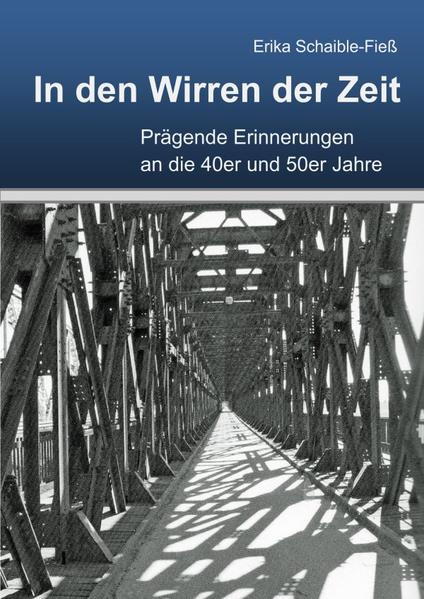 Erika Schaible-Fieß

In den Wirren der Zeit

Prägende Erinnerungen an die 40er und 50er Jahre